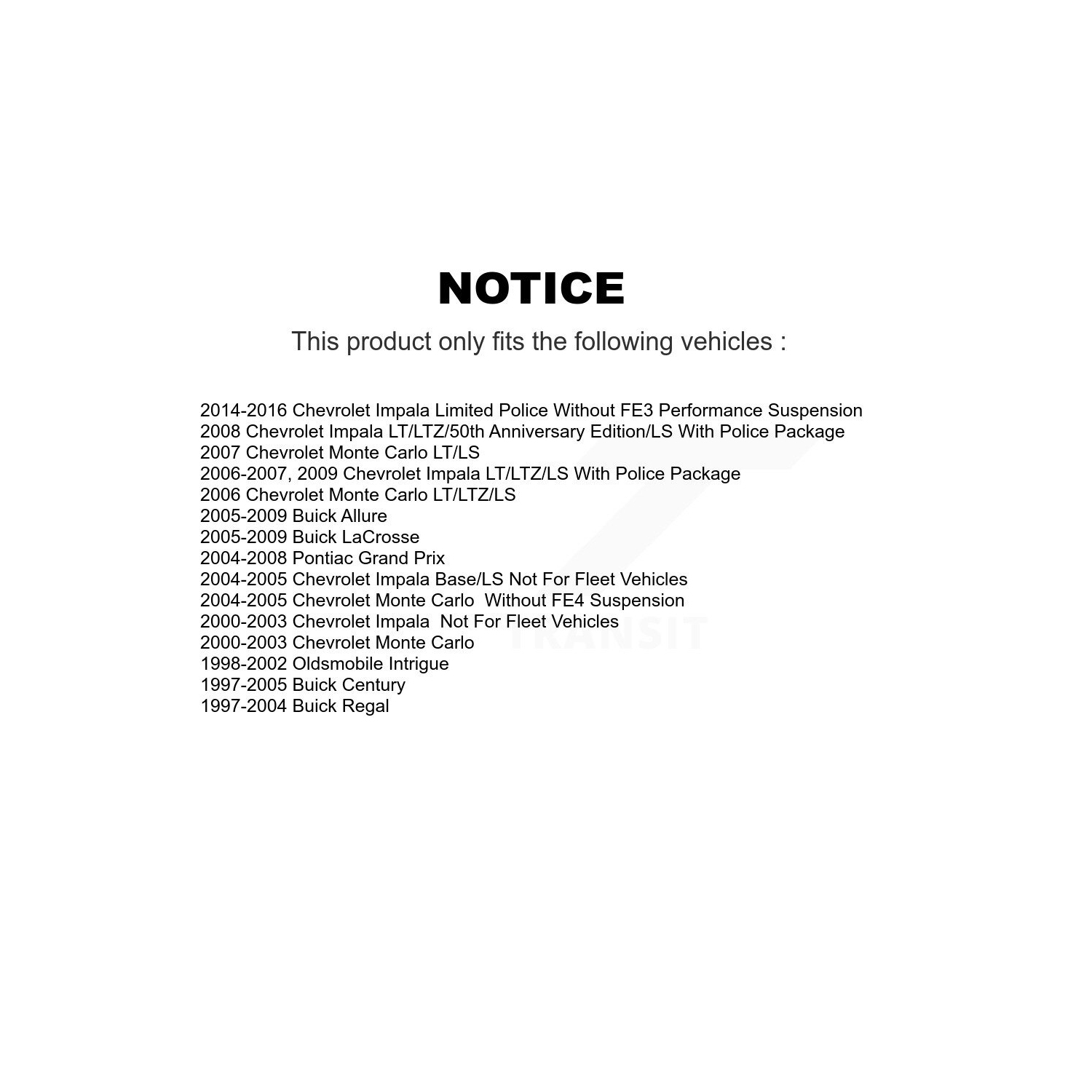 NOTICE

This product only fits the following vehicles :

2014-2016 Chevrolet Impala Limited Police Without FE3 Performance Suspension
2008 Chevrolet Impala LT/LTZ/50th Anniversary Edition/LS With Police Package
2007 Chevrolet Monte Carlo LT/LS
2006-2007, 2009 Chevrolet Impala LT/LTZ/LS With Police Package
2006 Chevrolet Monte Carlo LT/LTZ/LS
2005-2009 Buick Allure
2005-2009 Buick LaCrosse
2004-2008 Pontiac Grand Prix
2004-2005 Chevrolet Impala Base/LS Not For Fleet Vehicles
2004-2005 Chevrolet Monte Carlo Without FE4 Suspension
2000-2003 Chevrolet Impala Not For Fleet Vehicles
2000-2003 Chevrolet Monte Carlo
1998-2002 Oldsmobile Intrigue
1997-2005 Buick Century
1997-2004 Buick Regal

TRANSIT